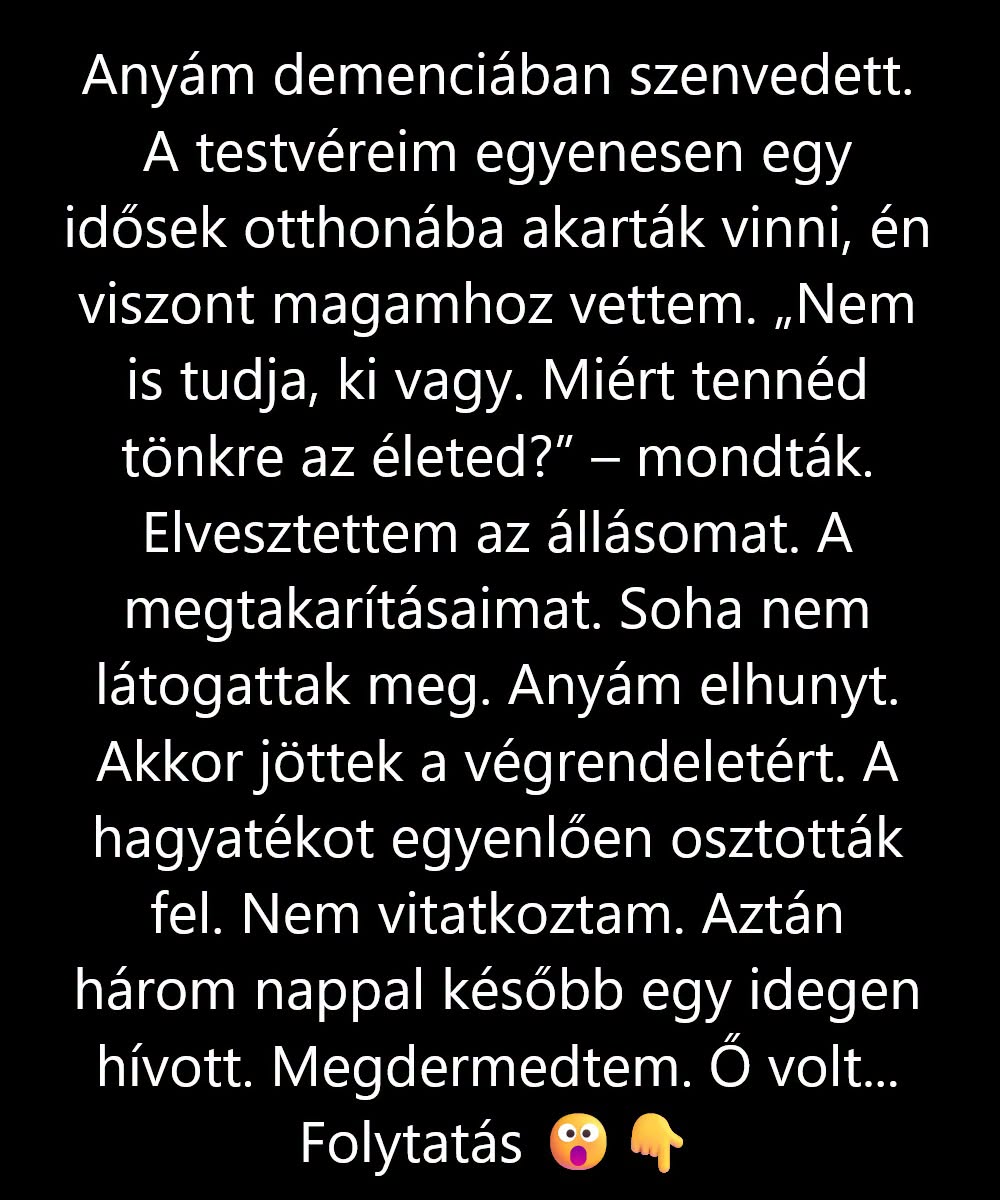 Anyám demenciában szenvedett. A testvéreim egyenesen egy idősek otthonába akarták vinni, én viszont magamhoz vettem. „Nem is tudja, ki vagy. Miért tennéd tönkre az életed?" – mondták. Elvesztettem az állásomat. A megtakarításaimat. Soha nem látogattak meg. Anyám elhunyt. Akkor jöttek a végrendeletért. A hagyatékot egyenlően osztották fel. Nem vitatkoztam. Aztán három nappal később egy idegen hívott. Megdermedtem. Ő volt...
Folytatás 😲 👇